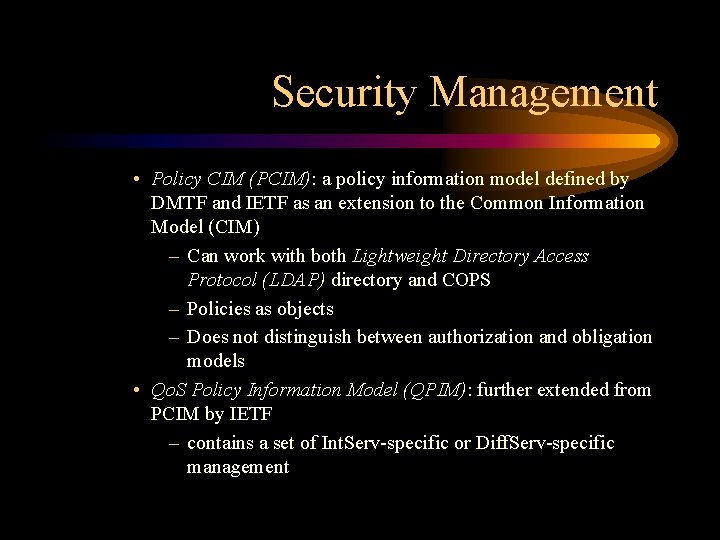 Security Management

• Policy CIM (PCIM): a policy information model defined by DMTF and IETF as an extension to the Common Information Model (CIM)
– Can work with both Lightweight Directory Access Protocol (LDAP) directory and COPS
– Policies as objects
– Does not distinguish between authorization and obligation models
• QoS Policy Information Model (QPIM): further extended from PCIM by IETF
– contains a set of IntServ-specific or DiffServ-specific management